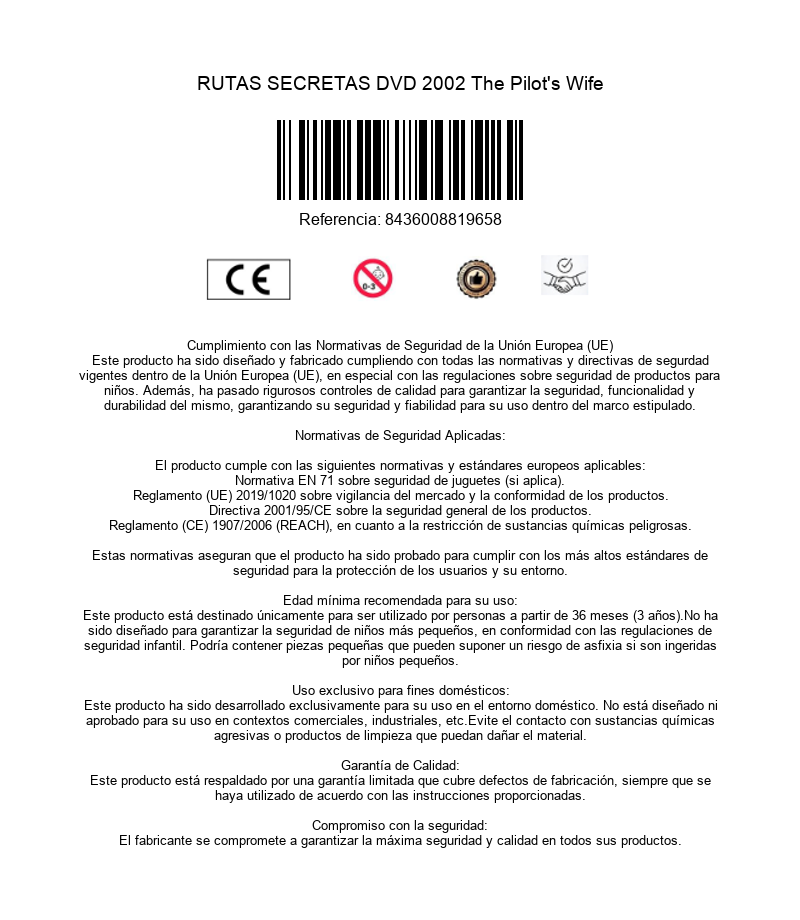 RUTAS SECRETAS DVD 2002 The Pilot's Wife

Referencia: 8436008819658

CE

0-3

Cumplimiento con las Normativas de Seguridad de la Unión Europea (UE)
Este producto ha sido diseñado y fabricado cumpliendo con todas las normativas y directivas de segurdad vigentes dentro de la Unión Europea (UE), en especial con las regulaciones sobre seguridad de productos para niños. Además, ha pasado rigurosos controles de calidad para garantizar la seguridad, funcionalidad y durabilidad del mismo, garantizando su seguridad y fiabilidad para su uso dentro del marco estipulado.

Normativas de Seguridad Aplicadas:

El producto cumple con las siguientes normativas y estándares europeos aplicables:
Normativa EN 71 sobre seguridad de juguetes (si aplica).
Reglamento (UE) 2019/1020 sobre vigilancia del mercado y la conformidad de los productos.
Directiva 2001/95/CE sobre la seguridad general de los productos.
Reglamento (CE) 1907/2006 (REACH), en cuanto a la restricción de sustancias químicas peligrosas.

Estas normativas aseguran que el producto ha sido probado para cumplir con los más altos estándares de seguridad para la protección de los usuarios y su entorno.

Edad mínima recomendada para su uso:
Este producto está destinado únicamente para ser utilizado por personas a partir de 36 meses (3 años).No ha sido diseñado para garantizar la seguridad de niños más pequeños, en conformidad con las regulaciones de seguridad infantil. Podría contener piezas pequeñas que pueden suponer un riesgo de asfixia si son ingeridas por niños pequeños.

Uso exclusivo para fines domésticos:
Este producto ha sido desarrollado exclusivamente para su uso en el entorno doméstico. No está diseñado ni aprobado para su uso en contextos comerciales, industriales, etc.Evite el contacto con sustancias químicas agresivas o productos de limpieza que puedan dañar el material.

Garantía de Calidad:
Este producto está respaldado por una garantía limitada que cubre defectos de fabricación, siempre que se haya utilizado de acuerdo con las instrucciones proporcionadas.

Compromiso con la seguridad:
El fabricante se compromete a garantizar la máxima seguridad y calidad en todos sus productos.